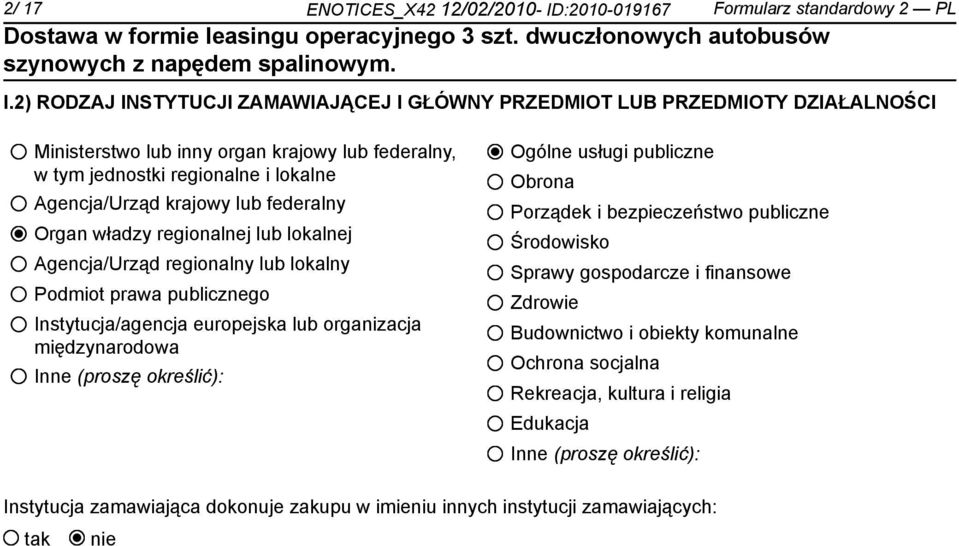 2/ 17 ENOTICES_X42 12/02/2010- ID:2010-019167 Formularz standardowy 2 — PL

Dostawa w formie leasingu operacyjnego 3 szt. dwuczłonowych autobusów szynowych z napędem spalinowym.

I.2) RODZAJ INSTYTUCJI ZAMAWIAJĄCEJ I GŁÓWNY PRZEDMIOT LUB PRZEDMIOTY DZIAŁALNOŚCI

Ministerstwo lub inny organ krajowy lub federalny, w tym jednostki regionalne i lokalne
Agencja/Urząd krajowy lub federalny
Organ władzy regionalnej lub lokalnej
Agencja/Urząd regionalny lub lokalny
Podmiot prawa publicznego
Instytucja/agencja europejska lub organizacja międzynarodowa
Inne (proszę określić):

Ogólne usługi publiczne
Obrona
Porządek i bezpieczeństwo publiczne
Środowisko
Sprawy gospodarcze i finansowe
Zdrowie
Budownictwo i obiekty komunalne
Ochrona socjalna
Rekreacja, kultura i religia
Edukacja
Inne (proszę określić):

Instytucja zamawiająca dokonuje zakupu w imieniu innych instytucji zamawiających:
tak nie